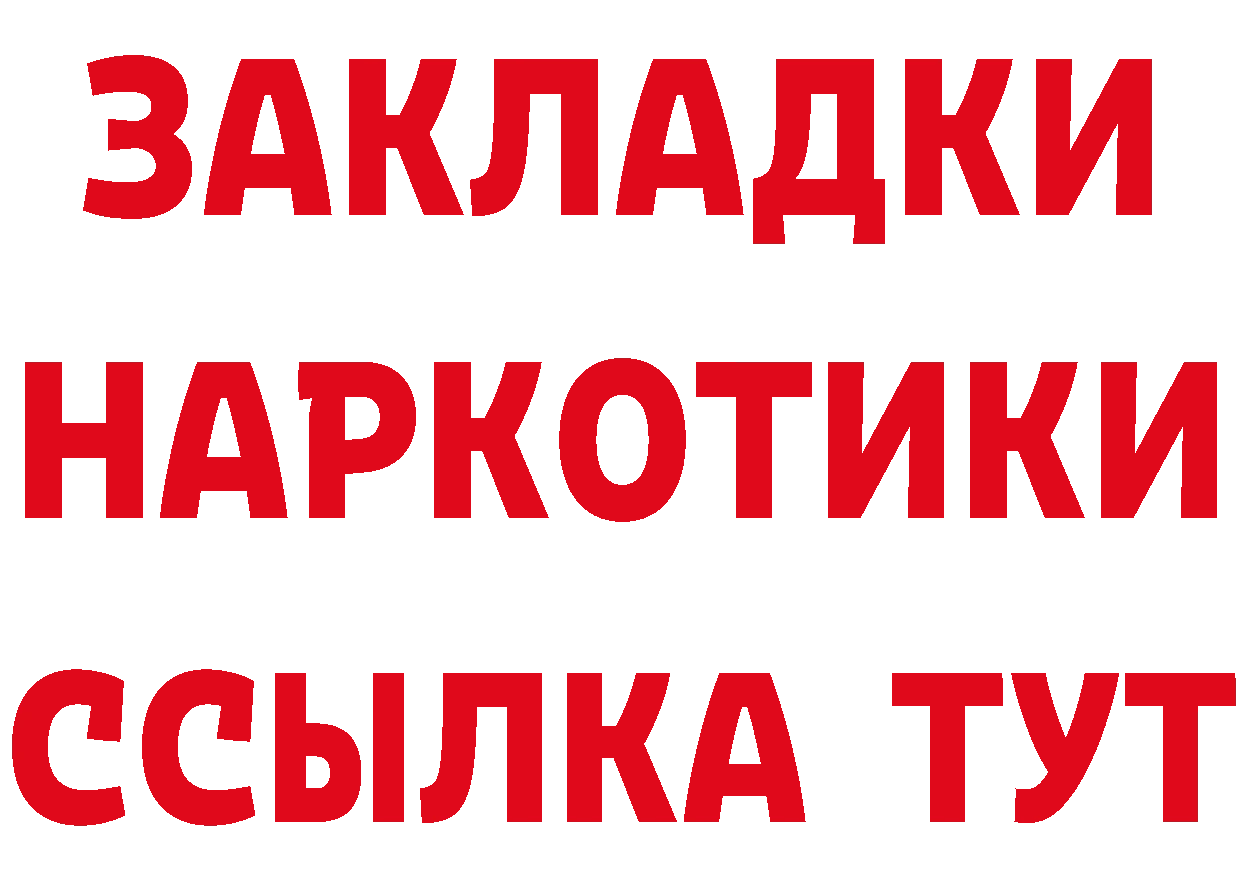 ЗАКЛАДКИ НАРКОТИКИ ССЫЛКА ТУТ